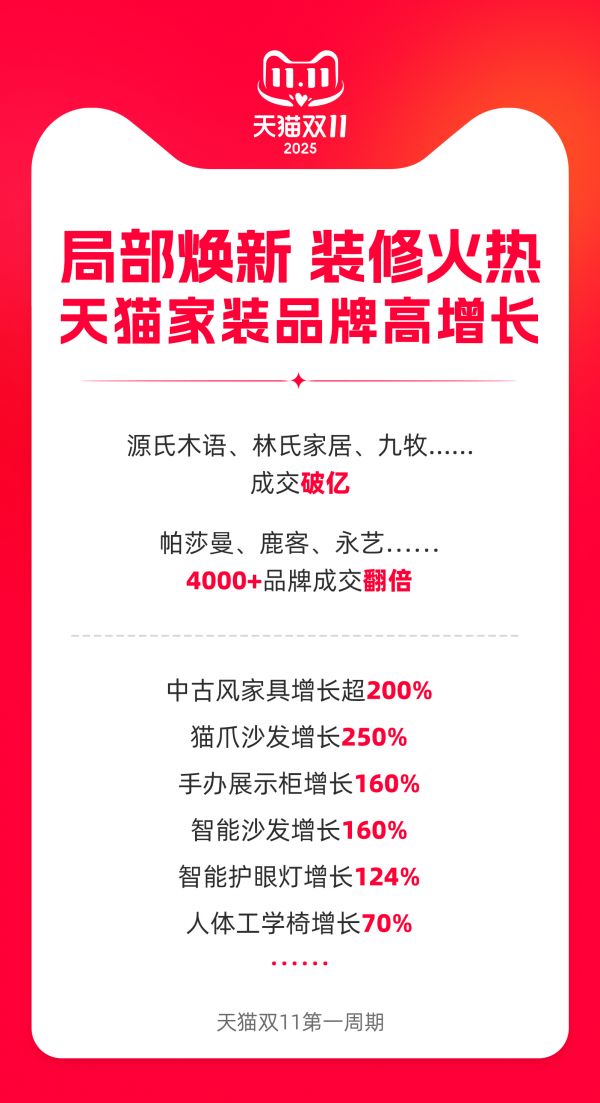 11.11
天猫双11
2025

局部焕新 装修火热
天猫家装品牌高增长

源氏木语、林氏家居、九牧……
成交破亿

帕莎曼、鹿客、永艺……
4000+品牌成交翻倍

中古风家具增长超200%
猫爪沙发增长250%
手办展示柜增长160%
智能沙发增长160%
智能护眼灯增长124%
人体工学椅增长70%
……

天猫双11第一周期